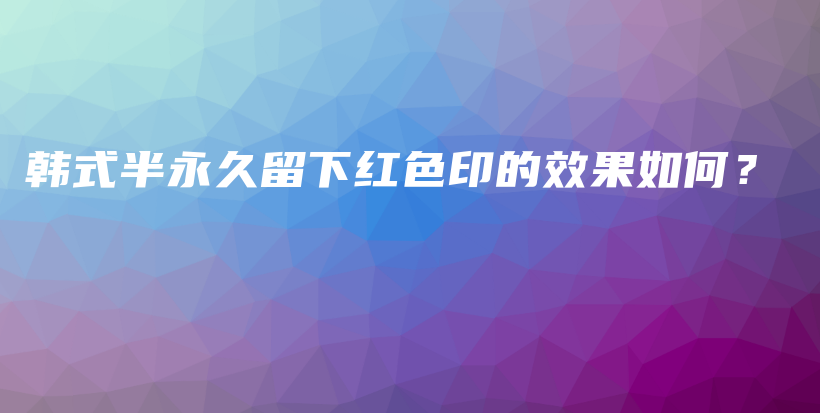 韩式半永久留下红色印的效果如何？